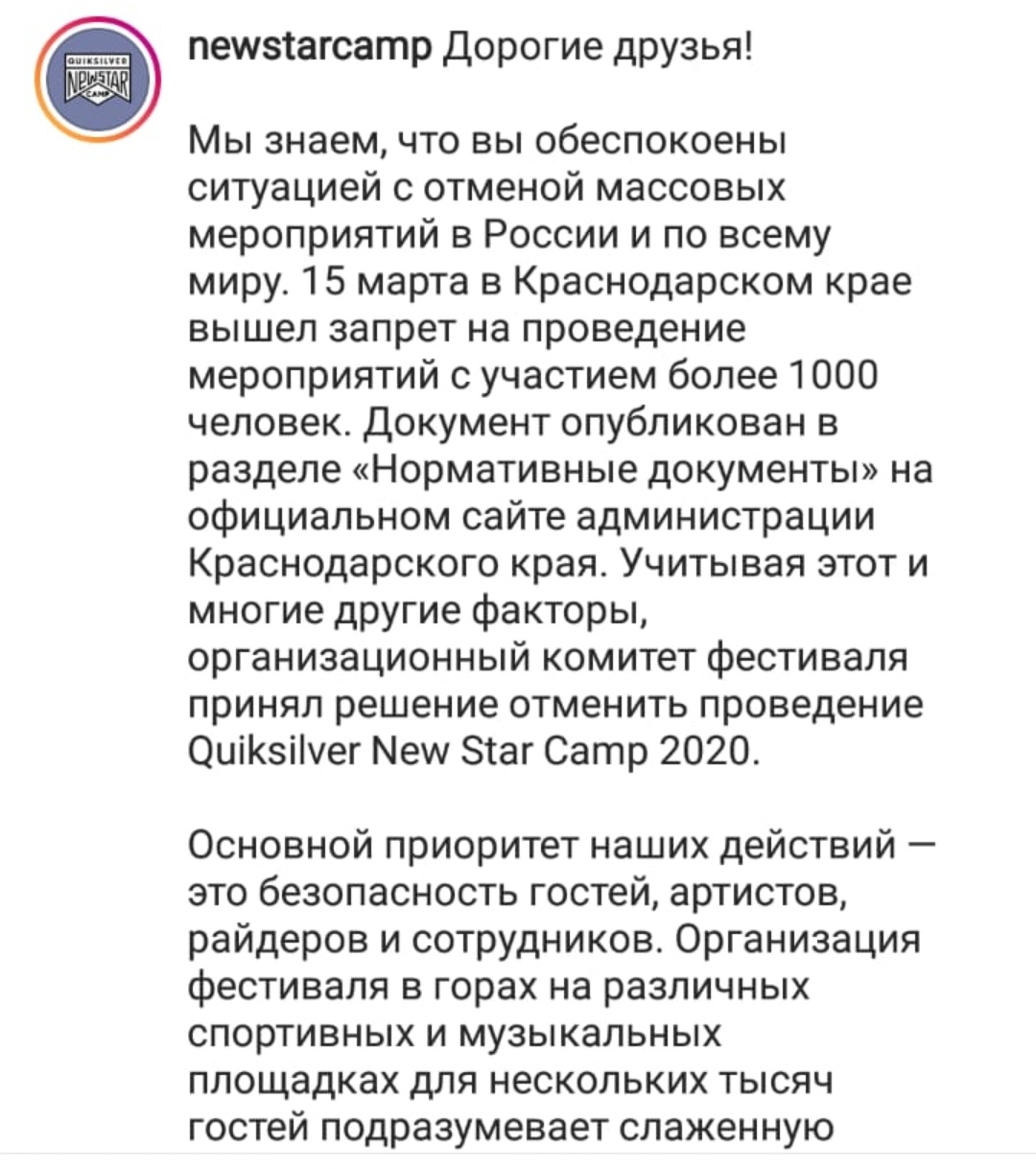 QUIKSILVER NEW STAR CAMP

newstarcamp Дорогие друзья!

Мы знаем, что вы обеспокоены ситуацией с отменой массовых мероприятий в России и по всему миру. 15 марта в Краснодарском крае вышел запрет на проведение мероприятий с участием более 1000 человек. Документ опубликован в разделе «Нормативные документы» на официальном сайте администрации Краснодарского края. Учитывая этот и многие другие факторы, организационный комитет фестиваля принял решение отменить проведение Quiksilver New Star Camp 2020.

Основной приоритет наших действий — это безопасность гостей, артистов, райдеров и сотрудников. Организация фестиваля в горах на различных спортивных и музыкальных площадках для нескольких тысяч гостей подразумевает слаженную